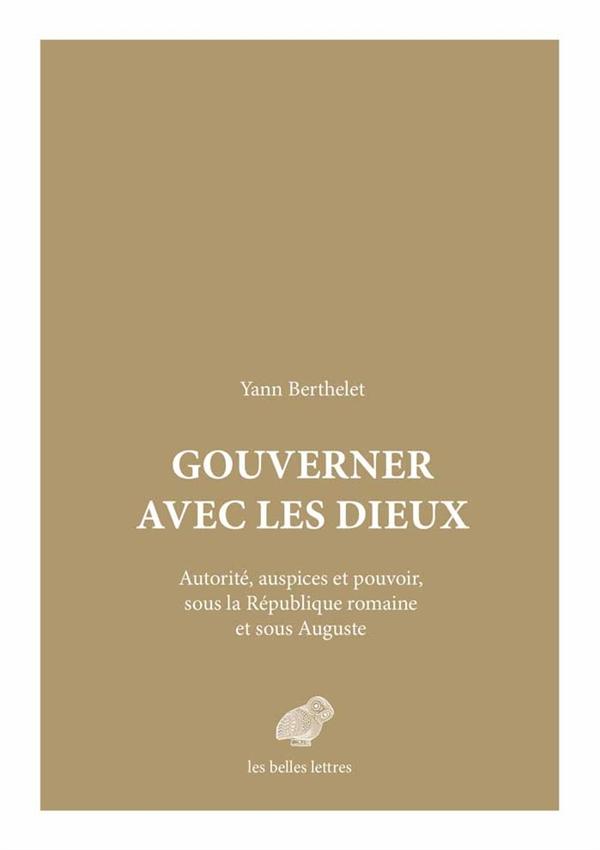 Yann Berthelet

GOUVERNER AVEC LES DIEUX

Autorité, auspices et pouvoir, sous la République romaine et sous Auguste

les belles lettres